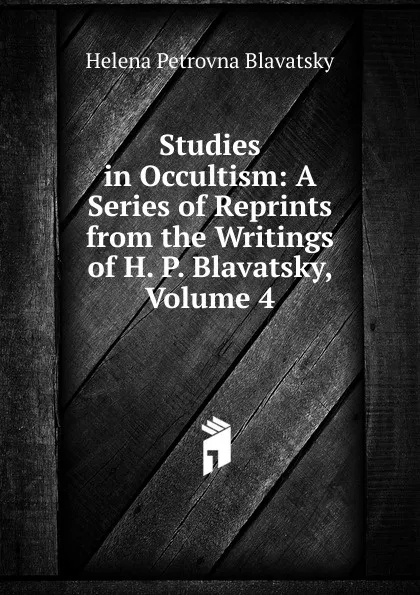 Helena Petrovna Blavatsky

Studies in Occultism: A Series of Reprints from the Writings of H. P. Blavatsky, Volume 4